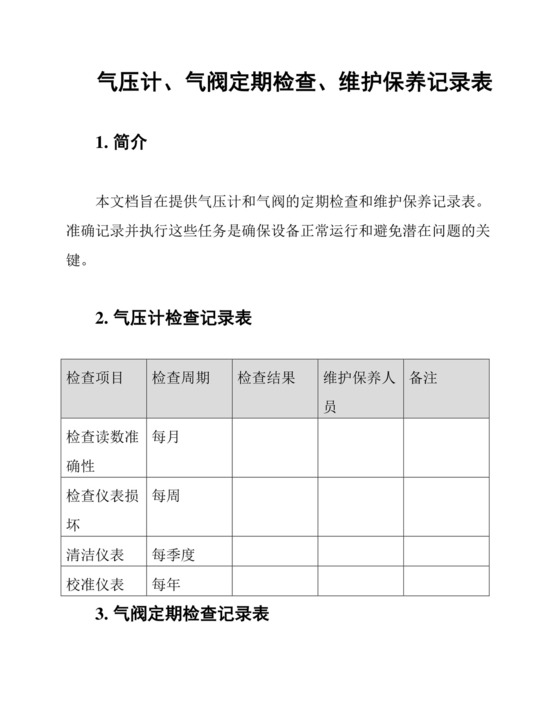 气压计、气阀定期检查、维护保养记录表

1. 简介

本文档旨在提供气压计和气阀的定期检查和维护保养记录表。准确记录并执行这些任务是确保设备正常运行和避免潜在问题的关键。

2. 气压计检查记录表

| 检查项目 | 检查周期 | 检查结果 | 维护保养人员 | 备注 |
|---|---|---|---|---|
| 检查读数准确性 | 每月 | | | |
| 检查仪表损坏 | 每周 | | | |
| 清洁仪表 | 每季度 | | | |
| 校准仪表 | 每年 | | | |

3. 气阀定期检查记录表